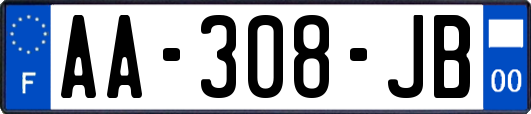 F
AA-308-JB
00